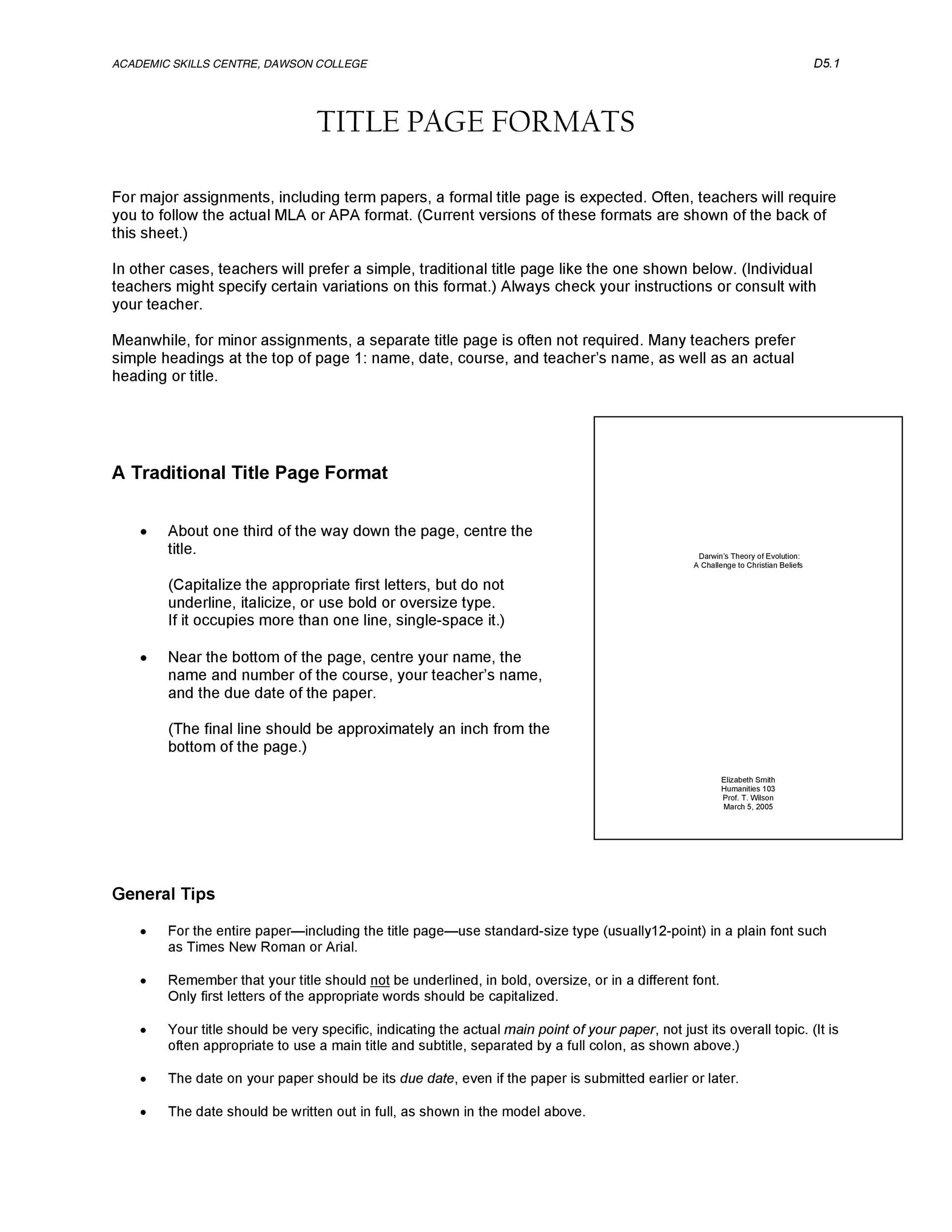 ACADEMIC SKILLS CENTRE, DAWSON COLLEGE D5.1

TITLE PAGE FORMATS

For major assignments, including term papers, a formal title page is expected. Often, teachers will require you to follow the actual MLA or APA format. (Current versions of these formats are shown of the back of this sheet.)

In other cases, teachers will prefer a simple, traditional title page like the one shown below. (Individual teachers might specify certain variations on this format.) Always check your instructions or consult with your teacher.

Meanwhile, for minor assignments, a separate title page is often not required. Many teachers prefer simple headings at the top of page 1: name, date, course, and teacher's name, as well as an actual heading or title.

A Traditional Title Page Format

• About one third of the way down the page, centre the title.

(Capitalize the appropriate first letters, but do not underline, italicize, or use bold or oversize type. If it occupies more than one line, single-space it.)

• Near the bottom of the page, centre your name, the name and number of the course, your teacher's name, and the due date of the paper.

(The final line should be approximately an inch from the bottom of the page.)

Darwin's Theory of Evolution:
A Challenge to Christian Beliefs

Elizabeth Smith
Humanities 103
Prof. T. Wilson
March 5, 2005

General Tips

• For the entire paper—including the title page—use standard-size type (usually12-point) in a plain font such as Times New Roman or Arial.

• Remember that your title should not be underlined, in bold, oversize, or in a different font. Only first letters of the appropriate words should be capitalized.

• Your title should be very specific, indicating the actual main point of your paper, not just its overall topic. (It is often appropriate to use a main title and subtitle, separated by a full colon, as shown above.)

• The date on your paper should be its due date, even if the paper is submitted earlier or later.

• The date should be written out in full, as shown in the model above.